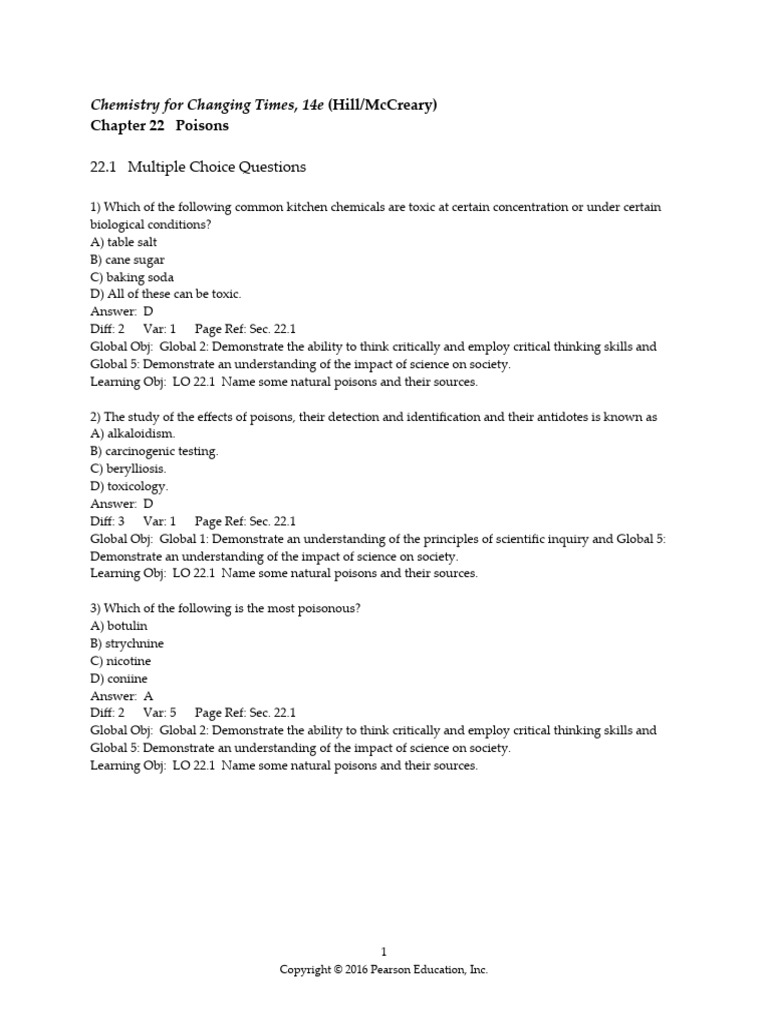 Chemistry for Changing Times, 14e (Hill/McCreary)
Chapter 22 Poisons

22.1 Multiple Choice Questions

1) Which of the following common kitchen chemicals are toxic at certain concentration or under certain biological conditions?
A) table salt
B) cane sugar
C) baking soda
D) All of these can be toxic.
Answer: D
Diff: 2 Var: 1 Page Ref: Sec. 22.1
Global Obj: Global 2: Demonstrate the ability to think critically and employ critical thinking skills and Global 5: Demonstrate an understanding of the impact of science on society.
Learning Obj: LO 22.1 Name some natural poisons and their sources.

2) The study of the effects of poisons, their detection and identification and their antidotes is known as
A) alkaloidism.
B) carcinogenic testing.
C) berylliosis.
D) toxicology.
Answer: D
Diff: 3 Var: 1 Page Ref: Sec. 22.1
Global Obj: Global 1: Demonstrate an understanding of the principles of scientific inquiry and Global 5: Demonstrate an understanding of the impact of science on society.
Learning Obj: LO 22.1 Name some natural poisons and their sources.

3) Which of the following is the most poisonous?
A) botulin
B) strychnine
C) nicotine
D) coniine
Answer: A
Diff: 2 Var: 5 Page Ref: Sec. 22.1
Global Obj: Global 2: Demonstrate the ability to think critically and employ critical thinking skills and Global 5: Demonstrate an understanding of the impact of science on society.
Learning Obj: LO 22.1 Name some natural poisons and their sources.

1
Copyright © 2016 Pearson Education, Inc.